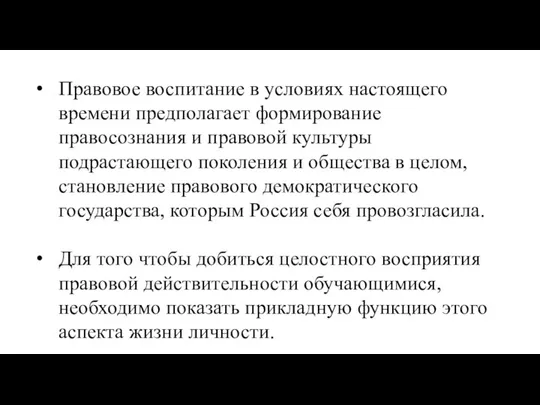 • Правовое воспитание в условиях настоящего времени предполагает формирование правосознания и правовой культуры подрастающего поколения и общества в целом, становление правового демократического государства, которым Россия себя провозгласила.

• Для того чтобы добиться целостного восприятия правовой действительности обучающимися, необходимо показать прикладную функцию этого аспекта жизни личности.